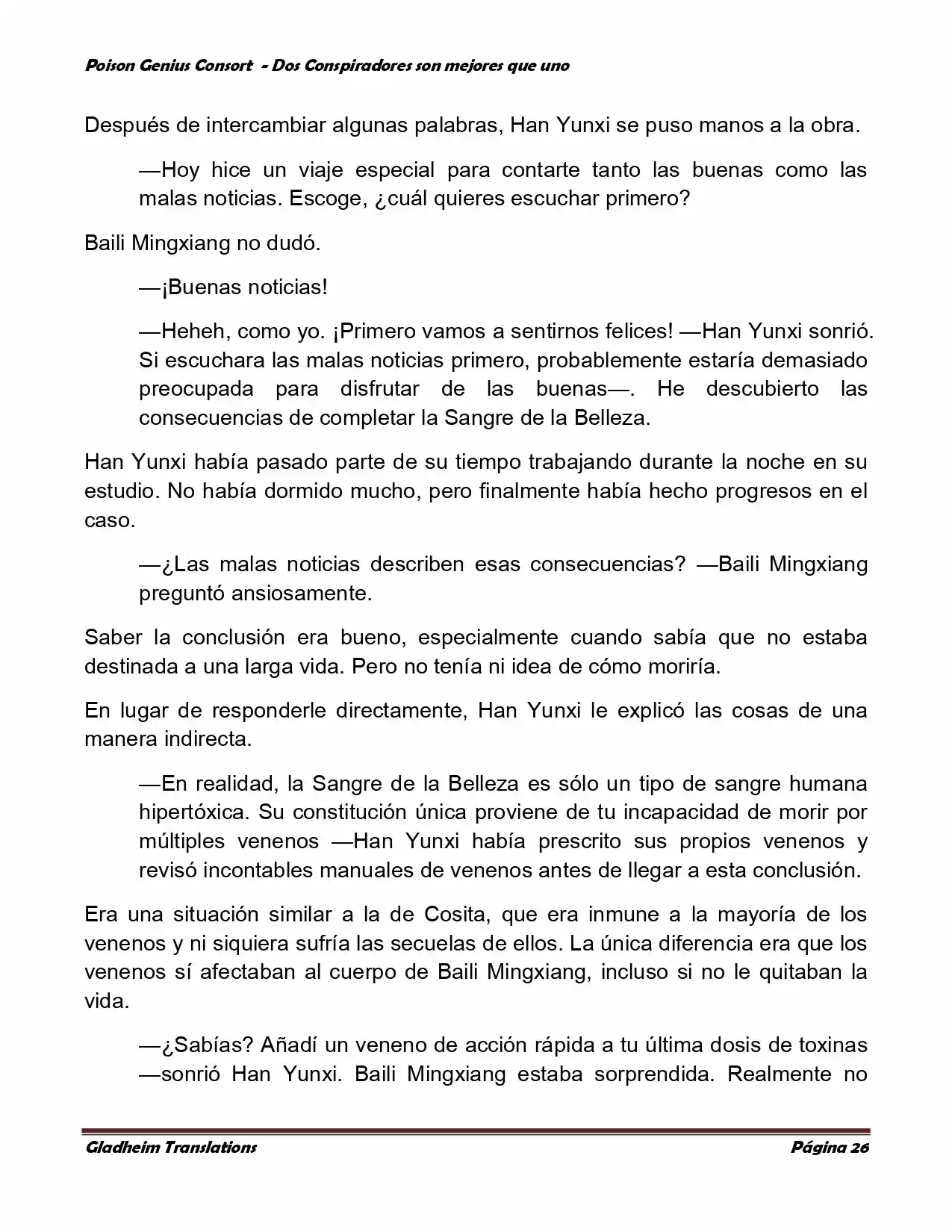 Poison Genius Consort - Dos Conspiradores son mejores que uno

Después de intercambiar algunas palabras, Han Yunxi se puso manos a la obra.

—Hoy hice un viaje especial para contarte tanto las buenas como las malas noticias. Escoge, ¿cuál quieres escuchar primero?

Baili Mingxiang no dudó.

—¡Buenas noticias!

—Heheh, como yo. ¡Primero vamos a sentirnos felices! —Han Yunxi sonrió. Si escuchara las malas noticias primero, probablemente estaría demasiado preocupada para disfrutar de las buenas—. He descubierto las consecuencias de completar la Sangre de la Belleza.

Han Yunxi había pasado parte de su tiempo trabajando durante la noche en su estudio. No había dormido mucho, pero finalmente había hecho progresos en el caso.

—¿Las malas noticias describen esas consecuencias? —Baili Mingxiang preguntó ansiosamente.

Saber la conclusión era bueno, especialmente cuando sabía que no estaba destinada a una larga vida. Pero no tenía ni idea de cómo moriría.

En lugar de responderle directamente, Han Yunxi le explicó las cosas de una manera indirecta.

—En realidad, la Sangre de la Belleza es sólo un tipo de sangre humana hipertóxica. Su constitución única proviene de tu incapacidad de morir por múltiples venenos —Han Yunxi había prescrito sus propios venenos y revisó incontables manuales de venenos antes de llegar a esta conclusión.

Era una situación similar a la de Cosita, que era inmune a la mayoría de los venenos y ni siquiera sufría las secuelas de ellos. La única diferencia era que los venenos sí afectaban al cuerpo de Baili Mingxiang, incluso si no le quitaban la vida.

—¿Sabías? Añadí un veneno de acción rápida a tu última dosis de toxinas —sonrió Han Yunxi. Baili Mingxiang estaba sorprendida. Realmente no

Gladheim Translations Página 26